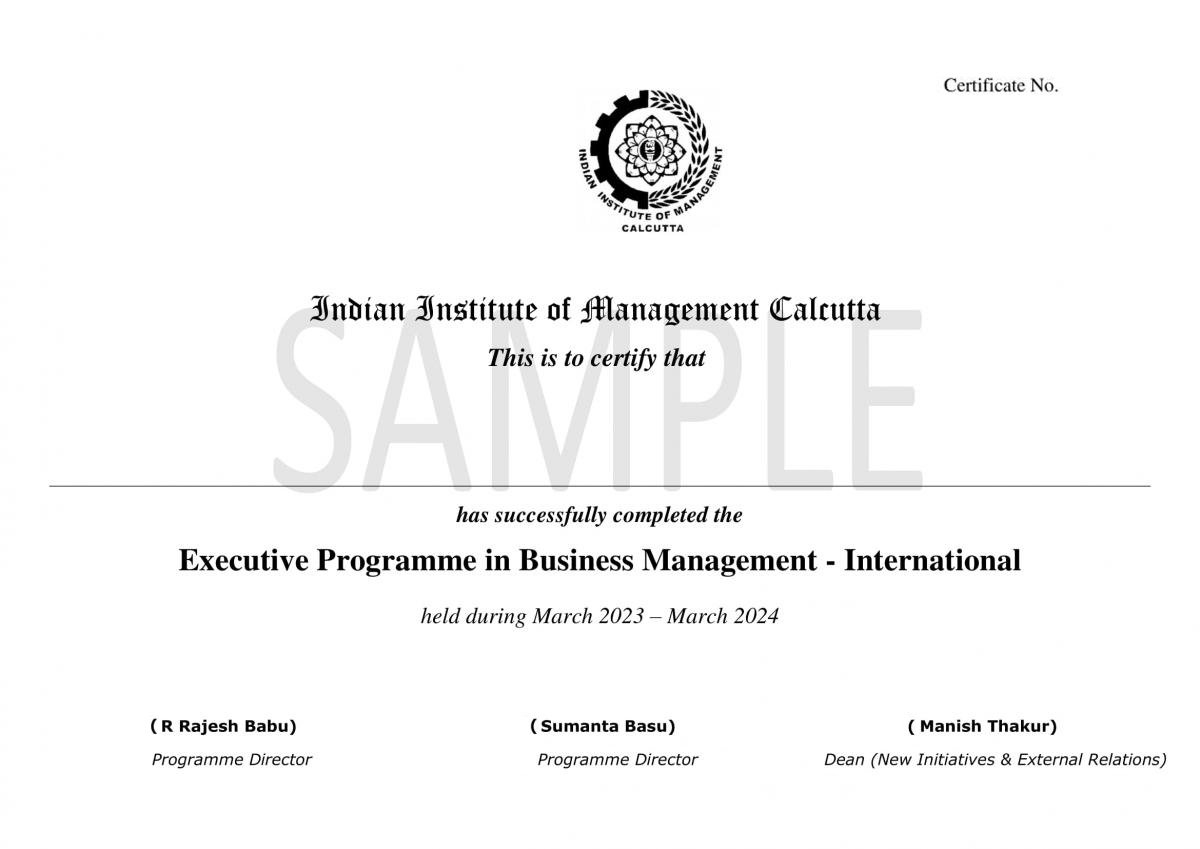 Certificate No.

INDIAN INSTITUTE OF MANAGEMENT
CALCUTTA

Indian Institute of Management Calcutta

This is to certify that

SAMPLE

has successfully completed the

Executive Programme in Business Management - International

held during March 2023 – March 2024

( R Rajesh Babu)
Programme Director

( Sumanta Basu)
Programme Director

( Manish Thakur)
Dean (New Initiatives & External Relations)